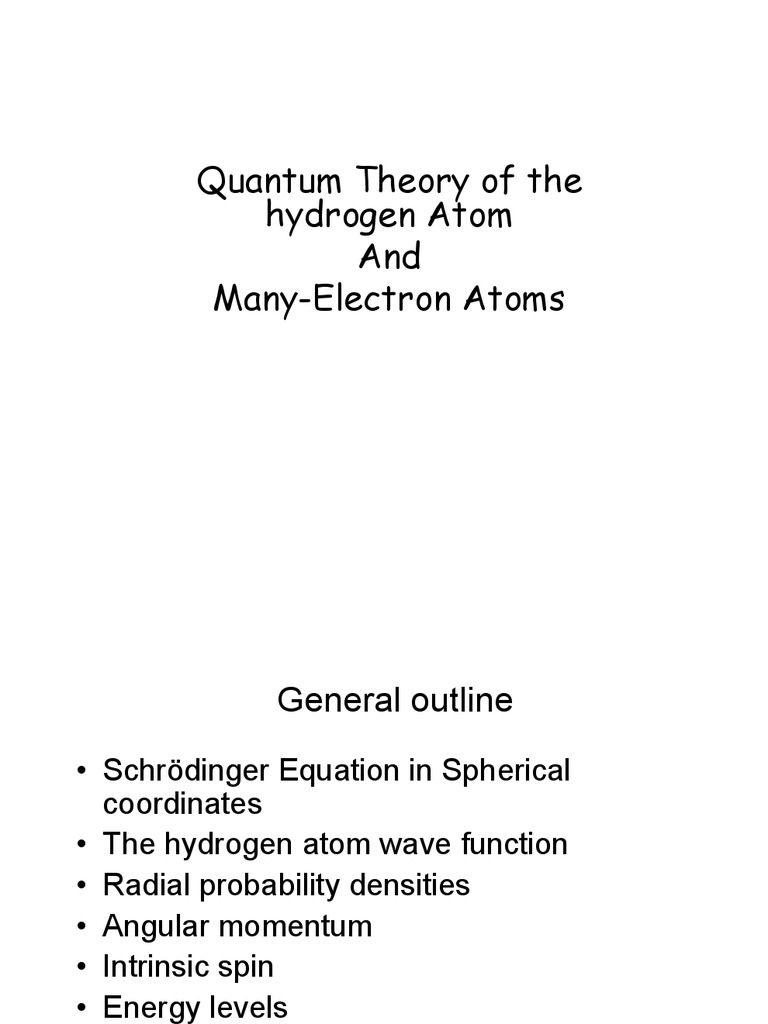 Quantum Theory of the hydrogen Atom
And
Many-Electron Atoms

General outline

• Schrödinger Equation in Spherical coordinates
• The hydrogen atom wave function
• Radial probability densities
• Angular momentum
• Intrinsic spin
• Energy levels